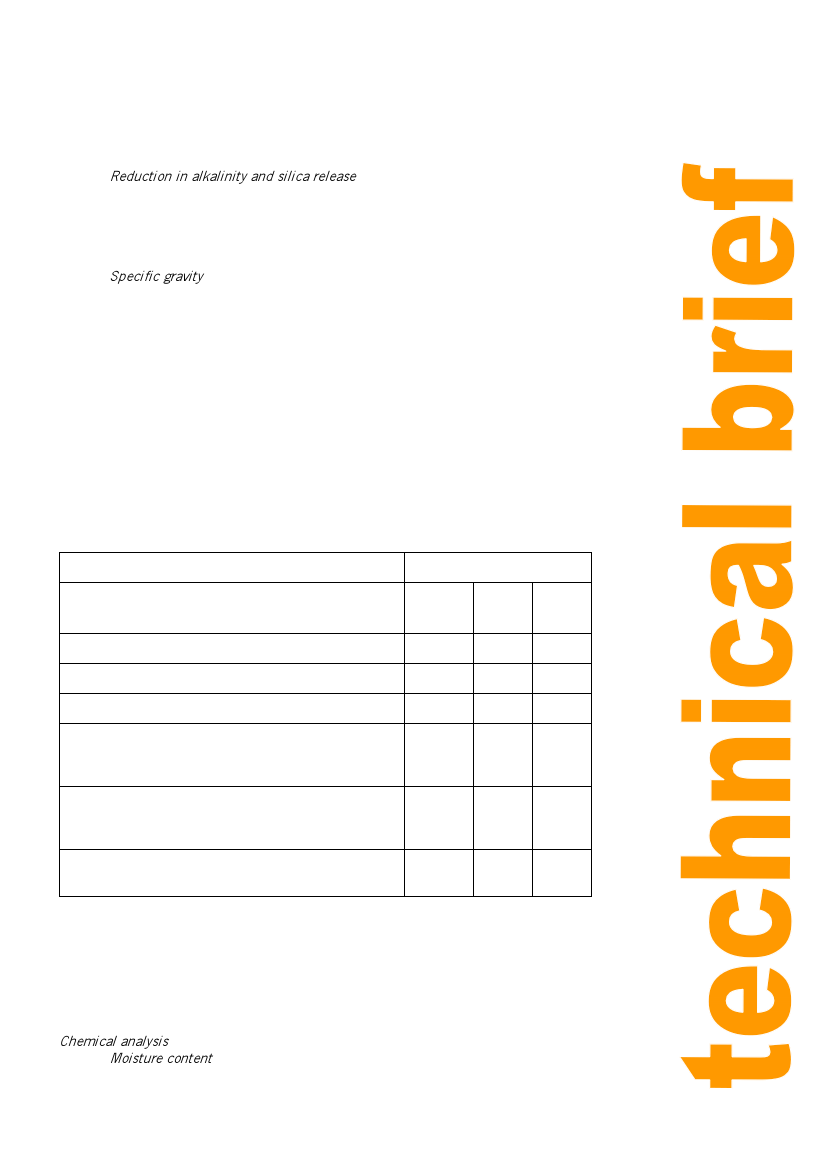 Reduction in alkalinity and silica release

Specific gravity

Chemical analysis
Moisture content

technical brief